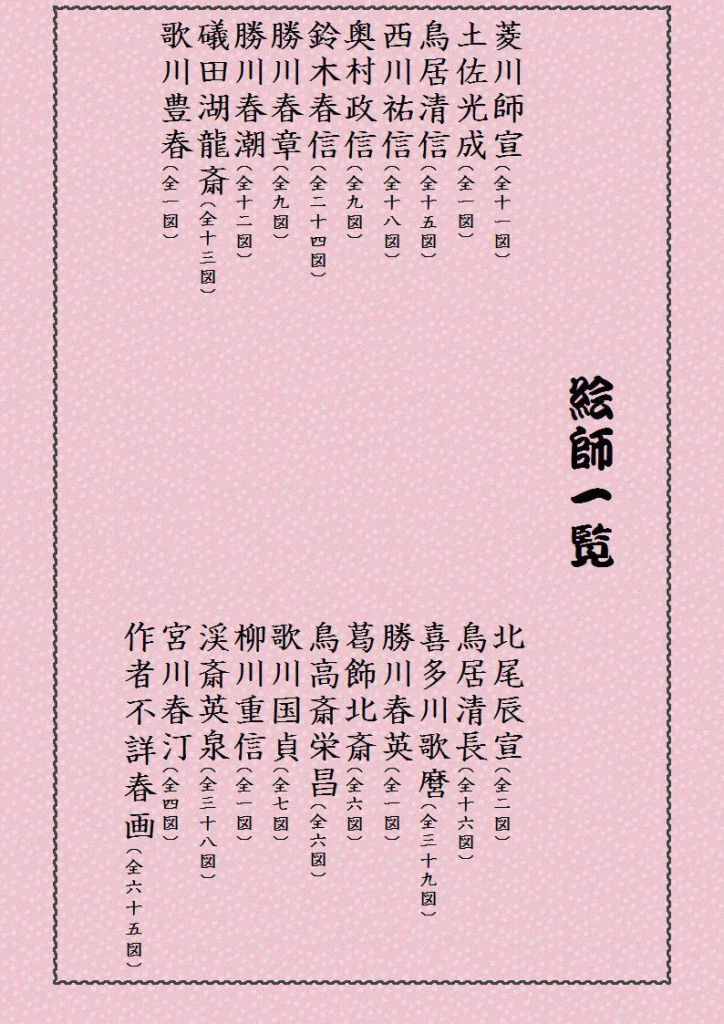 絵師一覧

菱川師宣(全十一図)
土佐光成(全一図)
鳥居清信(全十五図)
西川祐信(全十八図)
奥村政信(全九図)
鈴木春信(全二十四図)
勝川春章(全九図)
勝川春潮(全十二図)
礒田湖龍斎(全十三図)
歌川豊春(全一図)

北尾辰宣(全二図)
鳥居清長(全十六図)
喜多川歌麿(全三十九図)
勝川春英(全一図)
葛飾北斎(全六図)
鳥高斎栄昌(全六図)
歌川国貞(全七図)
柳川重信(全一図)
渓斎英泉(全三十八図)
宮川春汀(全四図)
作者不詳春画(全六十五図)